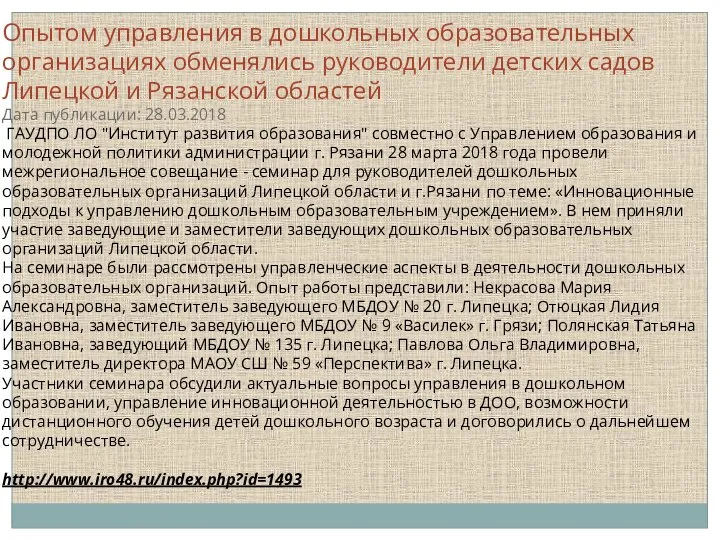 Опытом управления в дошкольных образовательных организациях обменялись руководители детских садов Липецкой и Рязанской областей
Дата публикации: 28.03.2018
ГАУДПО ЛО "Институт развития образования" совместно с Управлением образования и молодежной политики администрации г. Рязани 28 марта 2018 года провели межрегиональное совещание - семинар для руководителей дошкольных образовательных организаций Липецкой области и г.Рязани по теме: «Инновационные подходы к управлению дошкольным образовательным учреждением». В нем приняли участие заведующие и заместители заведующих дошкольных образовательных организаций Липецкой области.
На семинаре были рассмотрены управленческие аспекты в деятельности дошкольных образовательных организаций. Опыт работы представили: Некрасова Мария Александровна, заместитель заведующего МБДОУ № 20 г. Липецка; Отюцкая Лидия Ивановна, заместитель заведующего МБДОУ № 9 «Василек» г. Грязи; Полянская Татьяна Ивановна, заведующий МБДОУ № 135 г. Липецка; Павлова Ольга Владимировна, заместитель директора МАОУ СШ № 59 «Перспектива» г. Липецка.
Участники семинара обсудили актуальные вопросы управления в дошкольном образовании, управление инновационной деятельностью в ДОО, возможности дистанционного обучения детей дошкольного возраста и договорились о дальнейшем сотрудничестве.

http://www.iro48.ru/index.php?id=1493